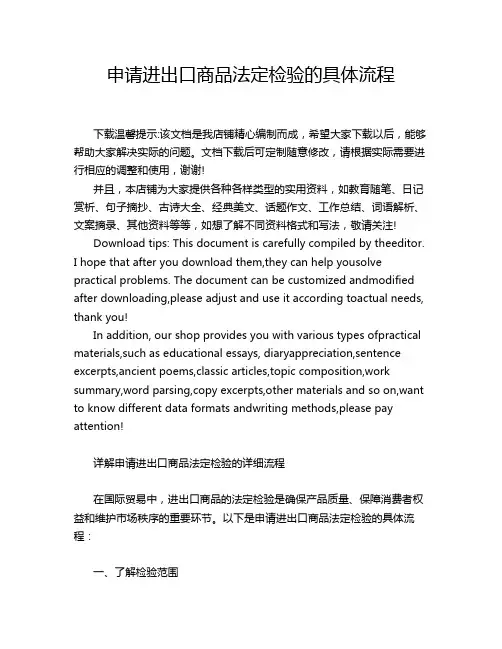 申请进出口商品法定检验的具体流程

下载温馨提示:该文档是我店铺精心编制而成，希望大家下载以后，能够帮助大家解决实际的问题。文档下载后可定制随意修改，请根据实际需要进行相应的调整和使用，谢谢!

并且，本店铺为大家提供各种各样类型的实用资料，如教育随笔、日记赏析、句子摘抄、古诗大全、经典美文、话题作文、工作总结、词语解析、文案摘录、其他资料等等，如想了解不同资料格式和写法，敬请关注!

Download tips: This document is carefully compiled by theeditor. I hope that after you download them,they can help yousolve practical problems. The document can be customized andmodified after downloading,please adjust and use it according toactual needs, thank you!

In addition, our shop provides you with various types ofpractical materials,such as educational essays, diaryappreciation,sentence excerpts,ancient poems,classic articles,topic composition,work summary,word parsing,copy excerpts,other materials and so on,want to know different data formats andwriting methods,please pay attention!

详解申请进出口商品法定检验的详细流程

在国际贸易中，进出口商品的法定检验是确保产品质量、保障消费者权益和维护市场秩序的重要环节。以下是申请进出口商品法定检验的具体流程：

一、了解检验范围